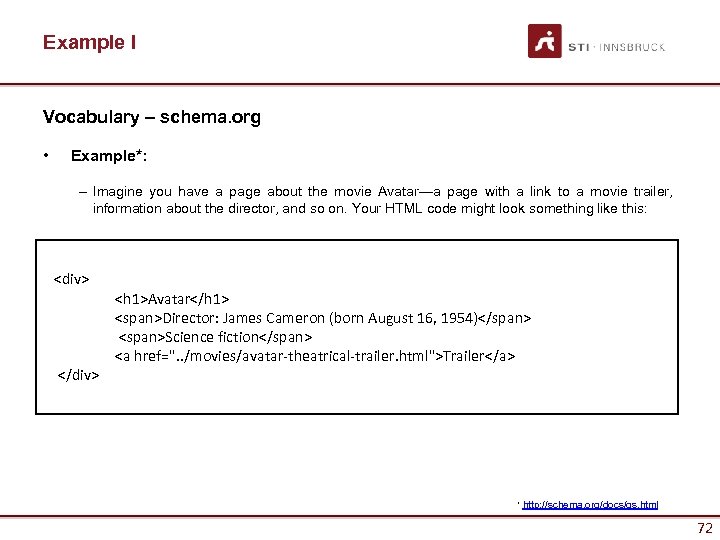 Example I

STI · INNSBRUCK

Vocabulary – schema.org

• Example*:

– Imagine you have a page about the movie Avatar—a page with a link to a movie trailer, information about the director, and so on. Your HTML code might look something like this:

<div>
<h1>Avatar</h1>
<span>Director: James Cameron (born August 16, 1954)</span>
<span>Science fiction</span>
<a href="../movies/avatar-theatrical-trailer.html">Trailer</a>
</div>

* http://schema.org/docs/gs.html

72